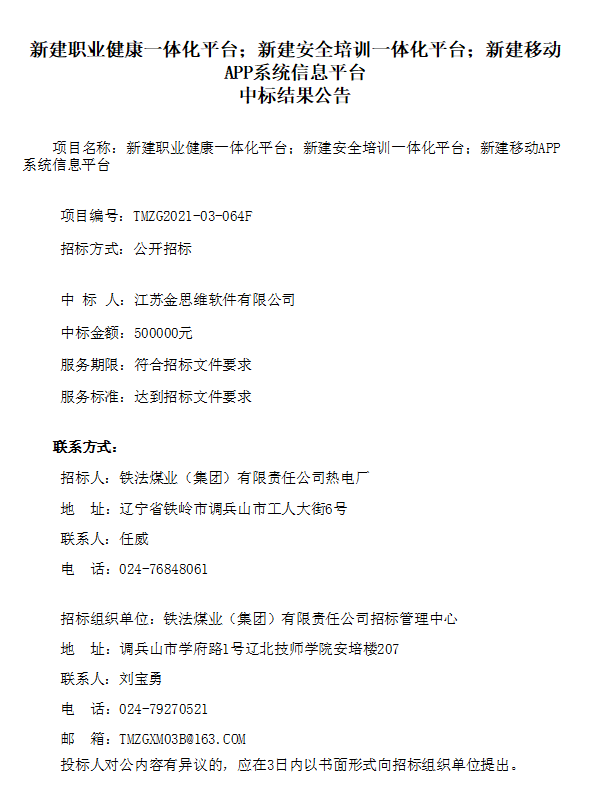 新建职业健康一体化平台；新建安全培训一体化平台；新建移动APP系统信息平台
中标结果公告

项目名称：新建职业健康一体化平台；新建安全培训一体化平台；新建移动APP系统信息平台

项目编号：TMZG2021-03-064F

招标方式：公开招标

中 标 人：江苏金思维软件有限公司

中标金额：500000元

服务期限：符合招标文件要求

服务标准：达到招标文件要求

联系方式：

招标人：铁法煤业（集团）有限责任公司热电厂

地 址：辽宁省铁岭市调兵山市工人大街6号

联系人：任威

电 话：024-76848061

招标组织单位：铁法煤业（集团）有限责任公司招标管理中心

地 址：调兵山市学府路1号辽北技师学院安培楼207

联系人：刘宝勇

电 话：024-79270521

邮 箱：TMZGXM03B@163.COM

投标人对公内容有异议的，应在3日内以书面形式向招标组织单位提出。